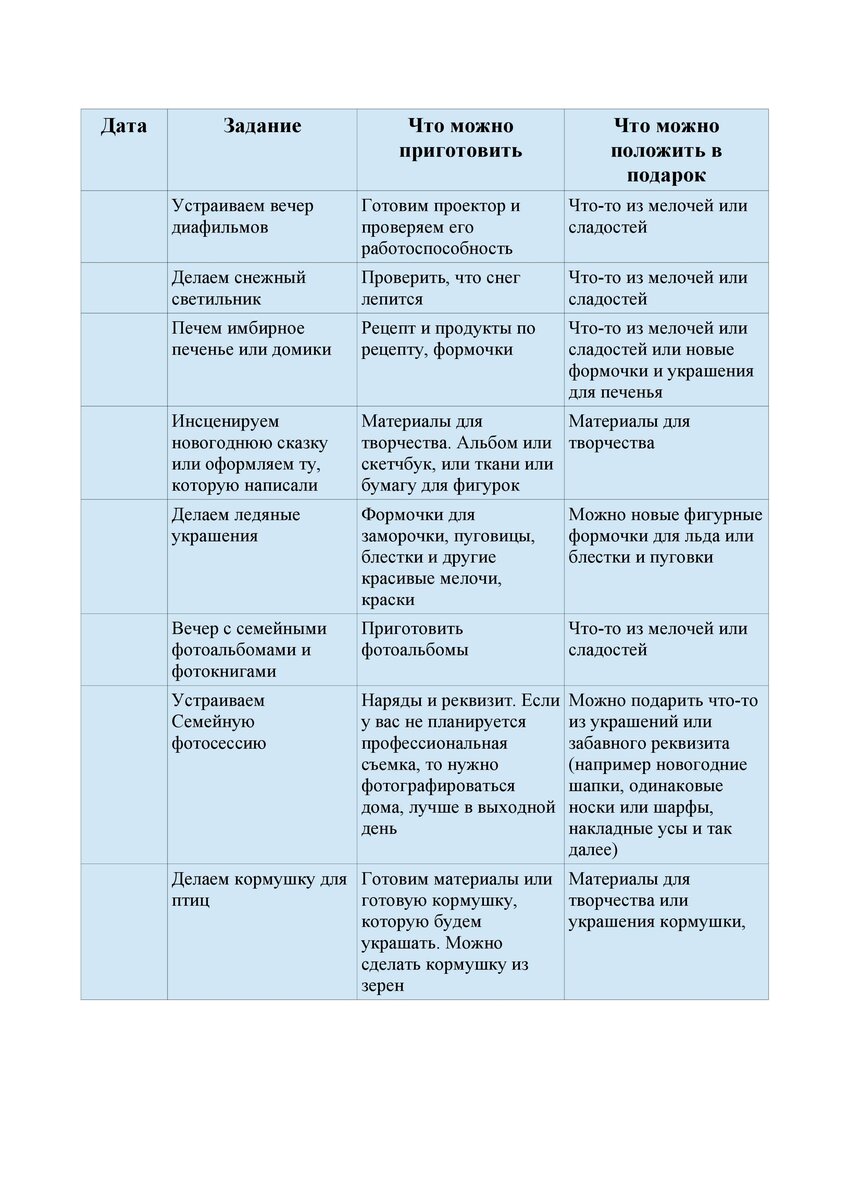 | Дата | Задание | Что можно приготовить | Что можно положить в подарок |
|---|---|---|---|
| | Устраиваем вечер диафильмов | Готовим проектор и проверяем его работоспособность | Что-то из мелочей или сладостей |
| | Делаем снежный светильник | Проверить, что снег лепится | Что-то из мелочей или сладостей |
| | Печем имбирное печенье или домики | Рецепт и продукты по рецепту, формочки | Что-то из мелочей или сладостей или новые формочки и украшения для печенья |
| | Инсценируем новогоднюю сказку или оформляем ту, которую написали | Материалы для творчества. Альбом или скетчбук, или ткани или бумагу для фигурок | Материалы для творчества |
| | Делаем ледяные украшения | Формочки для заморочки, пуговицы, блестки и другие красивые мелочи, краски | Можно новые фигурные формочки для льда или блестки и пуговки |
| | Вечер с семейными фотоальбомами и фотокнигами | Приготовить фотоальбомы | Что-то из мелочей или сладостей |
| | Устраиваем Семейную фотосессию | Наряды и реквизит. Если у вас не планируется профессиональная съемка, то нужно фотографироваться дома, лучше в выходной день | Можно подарить что-то из украшений или забавного реквизита (например новогодние шапки, одинаковые носки или шарфы, накладные усы и так далее) |
| | Делаем кормушку для птиц | Готовим материалы или готовую кормушку, которую будем украшать. Можно сделать кормушку из зерен | Материалы для творчества или украшения кормушки, |